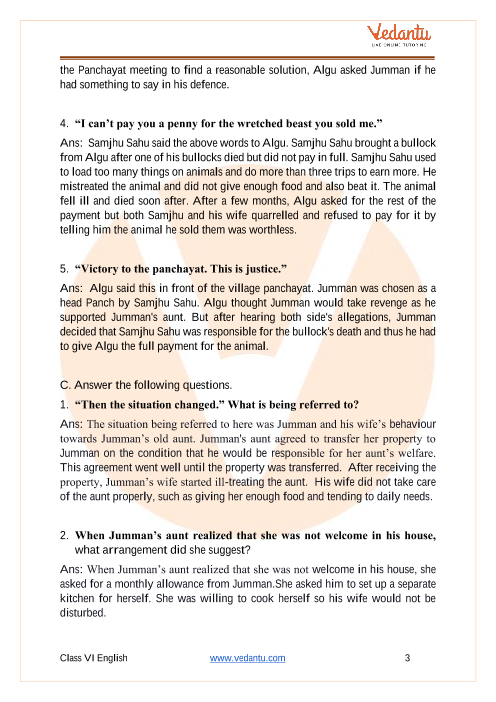 Vedantu
LIVE ONLINE TUTORING

the Panchayat meeting to find a reasonable solution, Algu asked Jumman if he had something to say in his defence.

4. "I can't pay you a penny for the wretched beast you sold me."

Ans: Samjhu Sahu said the above words to Algu. Samjhu Sahu brought a bullock from Algu after one of his bullocks died but did not pay in full. Samjhu Sahu used to load too many things on animals and do more than three trips to earn more. He mistreated the animal and did not give enough food and also beat it. The animal fell ill and died soon after. After a few months, Algu asked for the rest of the payment but both Samjhu and his wife quarrelled and refused to pay for it by telling him the animal he sold them was worthless.

5. "Victory to the panchayat. This is justice."

Ans: Algu said this in front of the village panchayat. Jumman was chosen as a head Panch by Samjhu Sahu. Algu thought Jumman would take revenge as he supported Jumman's aunt. But after hearing both side's allegations, Jumman decided that Samjhu Sahu was responsible for the bullock's death and thus he had to give Algu the full payment for the animal.

C. Answer the following questions.

1. "Then the situation changed." What is being referred to?

Ans: The situation being referred to here was Jumman and his wife's behaviour towards Jumman's old aunt. Jumman's aunt agreed to transfer her property to Jumman on the condition that he would be responsible for her aunt's welfare. This agreement went well until the property was transferred. After receiving the property, Jumman's wife started ill-treating the aunt. His wife did not take care of the aunt properly, such as giving her enough food and tending to daily needs.

2. When Jumman's aunt realized that she was not welcome in his house, what arrangement did she suggest?

Ans: When Jumman's aunt realized that she was not welcome in his house, she asked for a monthly allowance from Jumman.She asked him to set up a separate kitchen for herself. She was willing to cook herself so his wife would not be disturbed.

Class VI English www.vedantu.com 3